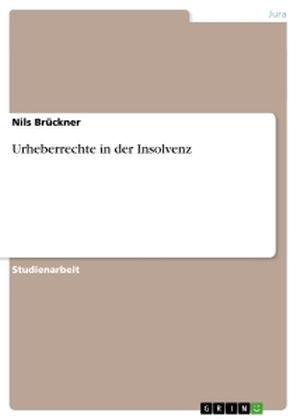 Jura

Nils Brückner

Urheberrechte in der Insolvenz

Studienarbeit

GRIN